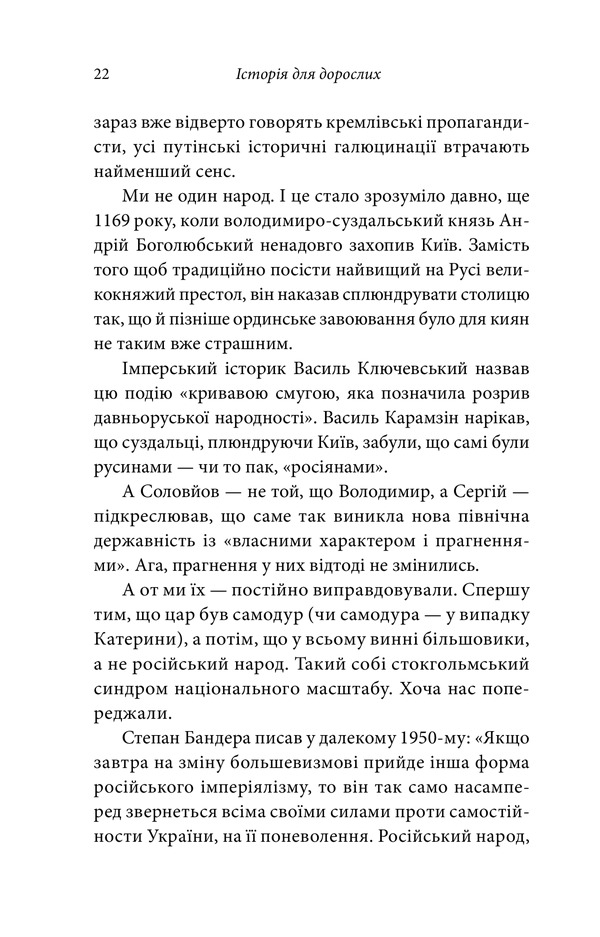 22 Історія для дорослих

зараз вже відверто говорять кремлівські пропагандисти, усі путінські історичні галюцинації втрачають найменший сенс.

Ми не один народ. І це стало зрозуміло давно, ще 1169 року, коли володимиро-суздальський князь Андрій Боголюбський ненадовго захопив Київ. Замість того щоб традиційно посісти найвищий на Русі великокняжий престол, він наказав сплюндрувати столицю так, що й пізніше ординське завоювання було для киян не таким вже страшним.

Імперський історик Василь Ключевський назвав цю подію «кривавою смугою, яка позначила розрив давньоруської народності». Василь Карамзін нарікав, що суздальці, плюндруючи Київ, забули, що самі були русинами — чи то пак, «росіянами».

А Соловйов — не той, що Володимир, а Сергій — підкреслював, що саме так виникла нова північна державність із «власними характером і прагненнями». Ага, прагнення у них відтоді не змінились.

А от ми їх — постійно виправдовували. Спершу тим, що цар був самодур (чи самодура — у випадку Катерини), а потім, що у всьому винні більшовики, а не російський народ. Такий собі стокгольмський синдром національного масштабу. Хоча нас попереджали.

Степан Бандера писав у далекому 1950-му: «Якщо завтра на зміну большевизмові прийде інша форма російського імперіялізму, то він так само насамперед звернеться всіма своїми силами проти самостійности України, на її поневолення. Російський народ,